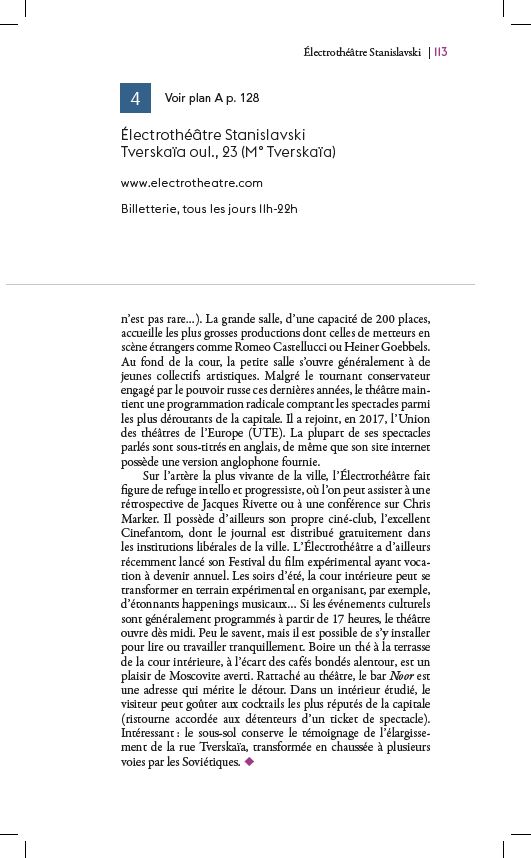 Électrothéâtre Stanislavski | 113

4 Voir plan A p. 128

Électrothéâtre Stanislavski
Tverskaïa oul., 23 (M° Tverskaïa)

www.electrotheatre.com

Billetterie, tous les jours 11h-22h

n'est pas rare…). La grande salle, d'une capacité de 200 places, accueille les plus grosses productions dont celles de metteurs en scène étrangers comme Romeo Castellucci ou Heiner Goebbels. Au fond de la cour, la petite salle s'ouvre généralement à de jeunes collectifs artistiques. Malgré le tournant conservateur engagé par le pouvoir russe ces dernières années, le théâtre maintient une programmation radicale comptant les spectacles parmi les plus déroutants de la capitale. Il a rejoint, en 2017, l'Union des théâtres de l'Europe (UTE). La plupart de ses spectacles parlés sont sous-titrés en anglais, de même que son site internet possède une version anglophone fournie.

Sur l'artère la plus vivante de la ville, l'Électrothéâtre fait figure de refuge intello et progressiste, où l'on peut assister à une rétrospective de Jacques Rivette ou à une conférence sur Chris Marker. Il possède d'ailleurs son propre ciné-club, l'excellent Cinefantom, dont le journal est distribué gratuitement dans les institutions libérales de la ville. L'Électrothéâtre a d'ailleurs récemment lancé son Festival du film expérimental ayant vocation à devenir annuel. Les soirs d'été, la cour intérieure peut se transformer en terrain expérimental en organisant, par exemple, d'étonnants happenings musicaux… Si les événements culturels sont généralement programmés à partir de 17 heures, le théâtre ouvre dès midi. Peu le savent, mais il est possible de s'y installer pour lire ou travailler tranquillement. Boire un thé à la terrasse de la cour intérieure, à l'écart des cafés bondés alentour, est un plaisir de Moscovite averti. Rattaché au théâtre, le bar Noor est une adresse qui mérite le détour. Dans un intérieur étudié, le visiteur peut goûter aux cocktails les plus réputés de la capitale (ristourne accordée aux détenteurs d'un ticket de spectacle). Intéressant : le sous-sol conserve le témoignage de l'élargissement de la rue Tverskaïa, transformée en chaussée à plusieurs voies par les Soviétiques. ◆